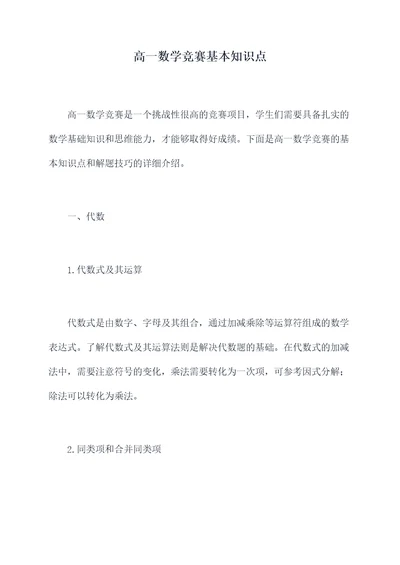 高一数学竞赛基本知识点

高一数学竞赛是一个挑战性很高的竞赛项目，学生们需要具备扎实的数学基础知识和思维能力，才能够取得好成绩。下面是高一数学竞赛的基本知识点和解题技巧的详细介绍。

一、代数

1.代数式及其运算

代数式是由数字、字母及其组合，通过加减乘除等运算符组成的数学表达式。了解代数式及其运算法则是解决代数题的基础。在代数式的加减法中，需要注意符号的变化，乘法需要转化为一次项，可参考因式分解；除法可以转化为乘法。

2.同类项和合并同类项